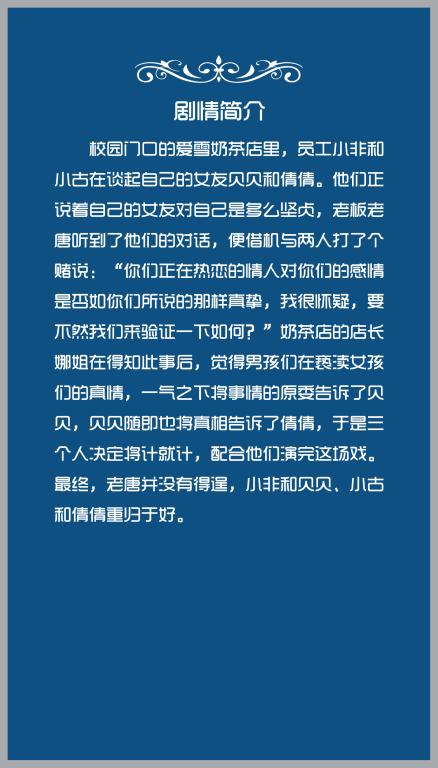 剧情简介

校园门口的爱雪奶茶店里，员工小非和小古在谈起自己的女友贝贝和倩倩。他们正说着自己的女友对自己是多么坚贞，老板老唐听到了他们的对话，便借机与两人打了个赌说：“你们正在热恋的情人对你们的感情是否如你们所说的那样真挚，我很怀疑，要不然我们来验证一下如何？”奶茶店的店长娜姐在得知此事后，觉得男孩们在亵渎女孩们的真情，一气之下将事情的原委告诉了贝贝，贝贝随即也将真相告诉了倩倩，于是三个人决定将计就计，配合他们演完这场戏。最终，老唐并没有得逞，小非和贝贝、小古和倩倩重归于好。